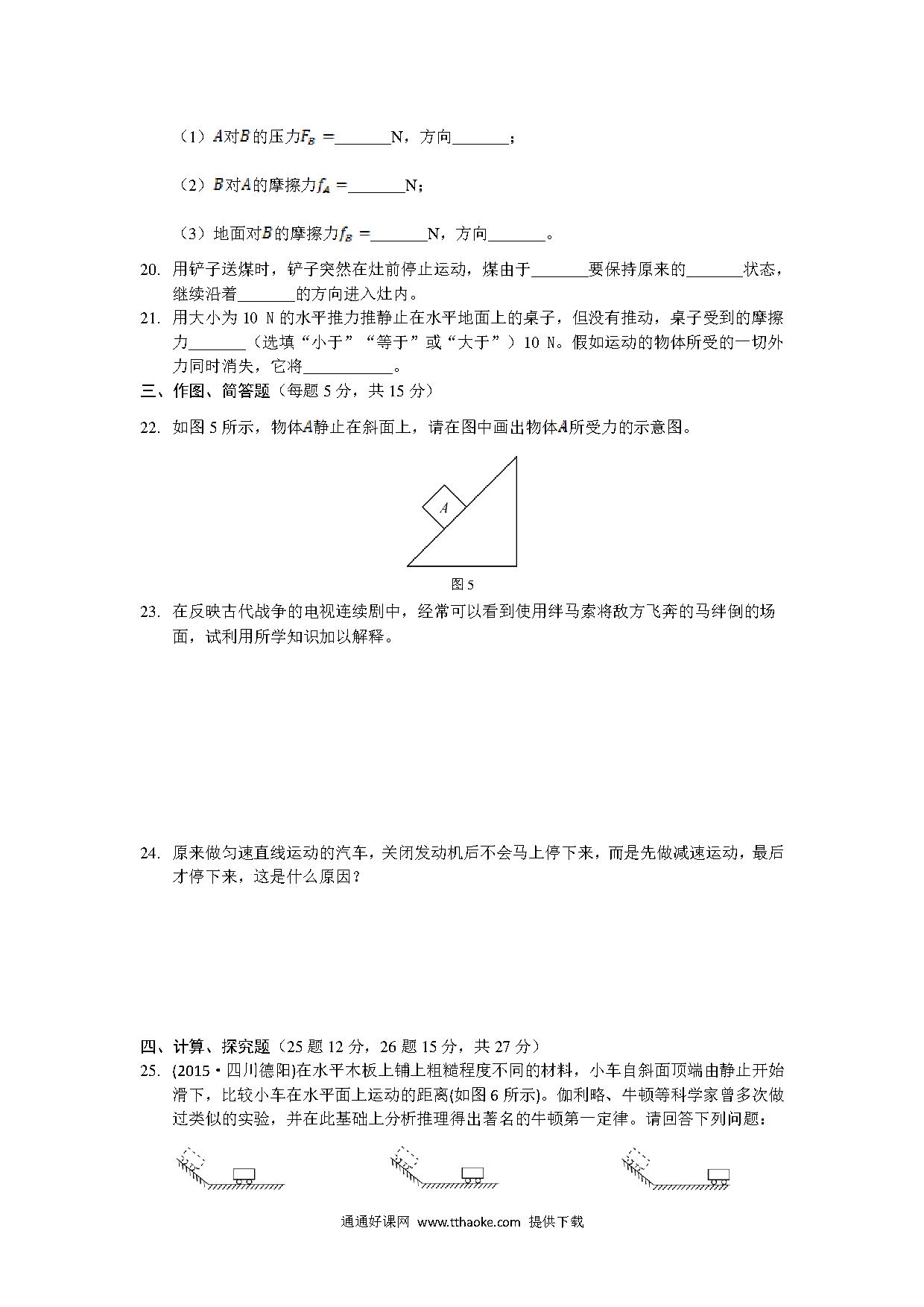 （1）$A$对$B$的压力$F_B$ =_______N，方向_______；

（2）$B$对$A$的摩擦力$f_A$ =_______N；

（3）地面对$B$的摩擦力$f_B$ =_______N，方向_______。

20. 用铲子送煤时，铲子突然在灶前停止运动，煤由于_______要保持原来的_______状态，继续沿着_______的方向进入灶内。

21. 用大小为 10 N 的水平推力推静止在水平地面上的桌子，但没有推动，桌子受到的摩擦力_______（选填“小于”“等于”或“大于”）10 N。假如运动的物体所受的一切外力同时消失，它将___________。

三、作图、简答题（每题 5 分，共 15 分）

22. 如图 5 所示，物体$A$静止在斜面上，请在图中画出物体$A$所受力的示意图。

A

图 5

23. 在反映古代战争的电视连续剧中，经常可以看到使用绊马索将敌方飞奔的马绊倒的场面，试利用所学知识加以解释。

24. 原来做匀速直线运动的汽车，关闭发动机后不会马上停下来，而是先做减速运动，最后才停下来，这是什么原因？

四、计算、探究题（25 题 12 分，26 题 15 分，共 27 分）

25. (2015·四川德阳)在水平木板上铺上粗糙程度不同的材料，小车自斜面顶端由静止开始滑下，比较小车在水平面上运动的距离(如图 6 所示)。伽利略、牛顿等科学家曾多次做过类似的实验，并在此基础上分析推理得出著名的牛顿第一定律。请回答下列问题：

通通好课网 www.tthaoke.com 提供下载